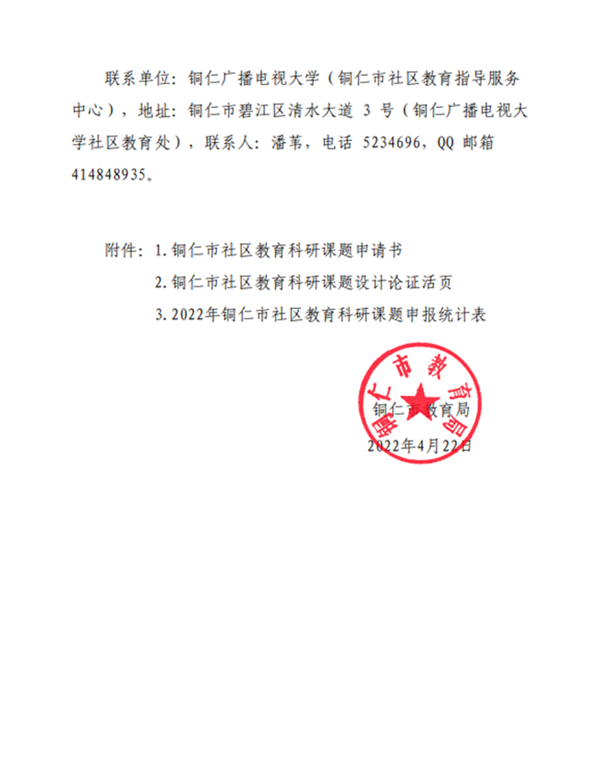 联系单位：铜仁广播电视大学（铜仁市社区教育指导服务中心），地址：铜仁市碧江区清水大道 3 号（铜仁广播电视大学社区教育处），联系人：潘苇，电话 5234696，QQ 邮箱 414848935。

附件：1. 铜仁市社区教育科研课题申请书
2. 铜仁市社区教育科研课题设计论证活页
3. 2022年铜仁市社区教育科研课题申报统计表

铜仁市教育局

铜仁市教育局
2022年4月22日